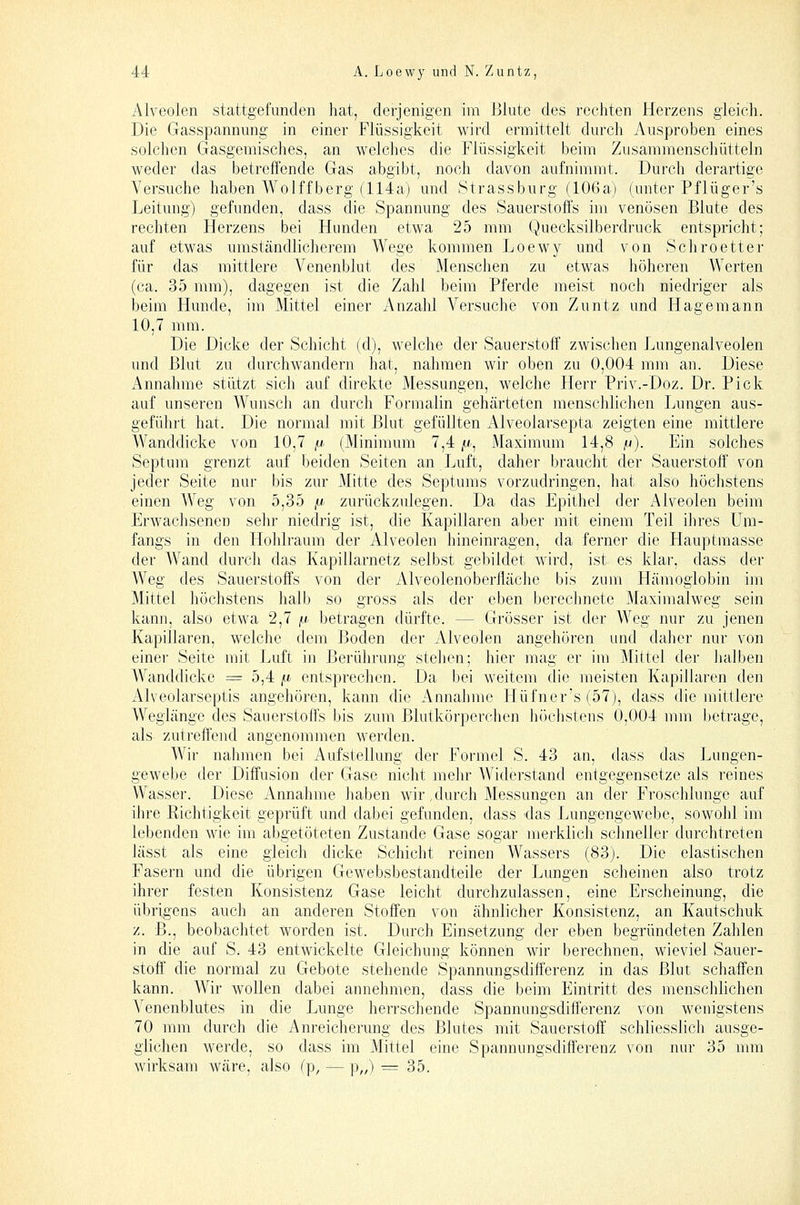 44 A. Loewy und N. Zuntz,

Alveolen stattgefunden hat, derjenigen im Blute des rechten Herzens gleich. Die Gasspannung in einer Flüssigkeit wird ermittelt durch Ausproben eines solchen Gasgemisches, an welches die Flüssigkeit beim Zusammenschütteln weder das betreffende Gas abgibt, noch davon aufnimmt. Durch derartige Versuche haben Wolffberg (114a) und Strassburg (106a) (unter Pflüger's Leitung) gefunden, dass die Spannung des Sauerstoffs im venösen Blute des rechten Herzens bei Hunden etwa 25 mm Quecksilberdruck entspricht; auf etwas umständlicherem Wege kommen Loewy und von Schroetter für das mittlere Venenblut des Menschen zu etwas höheren Werten (ca. 35 mm), dagegen ist die Zahl beim Pferde meist noch niedriger als beim Hunde, im Mittel einer Anzahl Versuche von Zuntz und Hagemann 10,7 mm.

Die Dicke der Schicht (d), welche der Sauerstoff zwischen Lungenalveolen und Blut zu durchwandern hat, nahmen wir oben zu 0,004 mm an. Diese Annahme stützt sich auf direkte Messungen, welche Herr Priv.-Doz. Dr. Pick auf unseren Wunsch an durch Formalin gehärteten menschlichen Lungen ausgeführt hat. Die normal mit Blut gefüllten Alveolarsepta zeigten eine mittlere Wanddicke von 10,7 $\mu$ (Minimum 7,4 $\mu$, Maximum 14,8 $\mu$). Ein solches Septum grenzt auf beiden Seiten an Luft, daher braucht der Sauerstoff von jeder Seite nur bis zur Mitte des Septums vorzudringen, hat also höchstens einen Weg von 5,35 $\mu$ zurückzulegen. Da das Epithel der Alveolen beim Erwachsenen sehr niedrig ist, die Kapillaren aber mit einem Teil ihres Umfangs in den Hohlraum der Alveolen hineinragen, da ferner die Hauptmasse der Wand durch das Kapillarnetz selbst gebildet wird, ist es klar, dass der Weg des Sauerstoffs von der Alveolenoberfläche bis zum Hämoglobin im Mittel höchstens halb so gross als der eben berechnete Maximalweg sein kann, also etwa 2,7 $\mu$ betragen dürfte. — Grösser ist der Weg nur zu jenen Kapillaren, welche dem Boden der Alveolen angehören und daher nur von einer Seite mit Luft in Berührung stehen; hier mag er im Mittel der halben Wanddicke = 5,4 $\mu$ entsprechen. Da bei weitem die meisten Kapillaren den Alveolarseptis angehören, kann die Annahme Hüfner's (57), dass die mittlere Weglänge des Sauerstoffs bis zum Blutkörperchen höchstens 0,004 mm betrage, als zutreffend angenommen werden.

Wir nahmen bei Aufstellung der Formel S. 43 an, dass das Lungengewebe der Diffusion der Gase nicht mehr Widerstand entgegensetze als reines Wasser. Diese Annahme haben wir durch Messungen an der Froschlunge auf ihre Richtigkeit geprüft und dabei gefunden, dass das Lungengewebe, sowohl im lebenden wie im abgetöteten Zustande Gase sogar merklich schneller durchtreten lässt als eine gleich dicke Schicht reinen Wassers (83). Die elastischen Fasern und die übrigen Gewebsbestandteile der Lungen scheinen also trotz ihrer festen Konsistenz Gase leicht durchzulassen, eine Erscheinung, die übrigens auch an anderen Stoffen von ähnlicher Konsistenz, an Kautschuk z. B., beobachtet worden ist. Durch Einsetzung der eben begründeten Zahlen in die auf S. 43 entwickelte Gleichung können wir berechnen, wieviel Sauerstoff die normal zu Gebote stehende Spannungsdifferenz in das Blut schaffen kann. Wir wollen dabei annehmen, dass die beim Eintritt des menschlichen Venenblutes in die Lunge herrschende Spannungsdifferenz von wenigstens 70 mm durch die Anreicherung des Blutes mit Sauerstoff schliesslich ausgeglichen werde, so dass im Mittel eine Spannungsdifferenz von nur 35 mm wirksam wäre, also $(p_{,} - p_{,,}) = 35$.